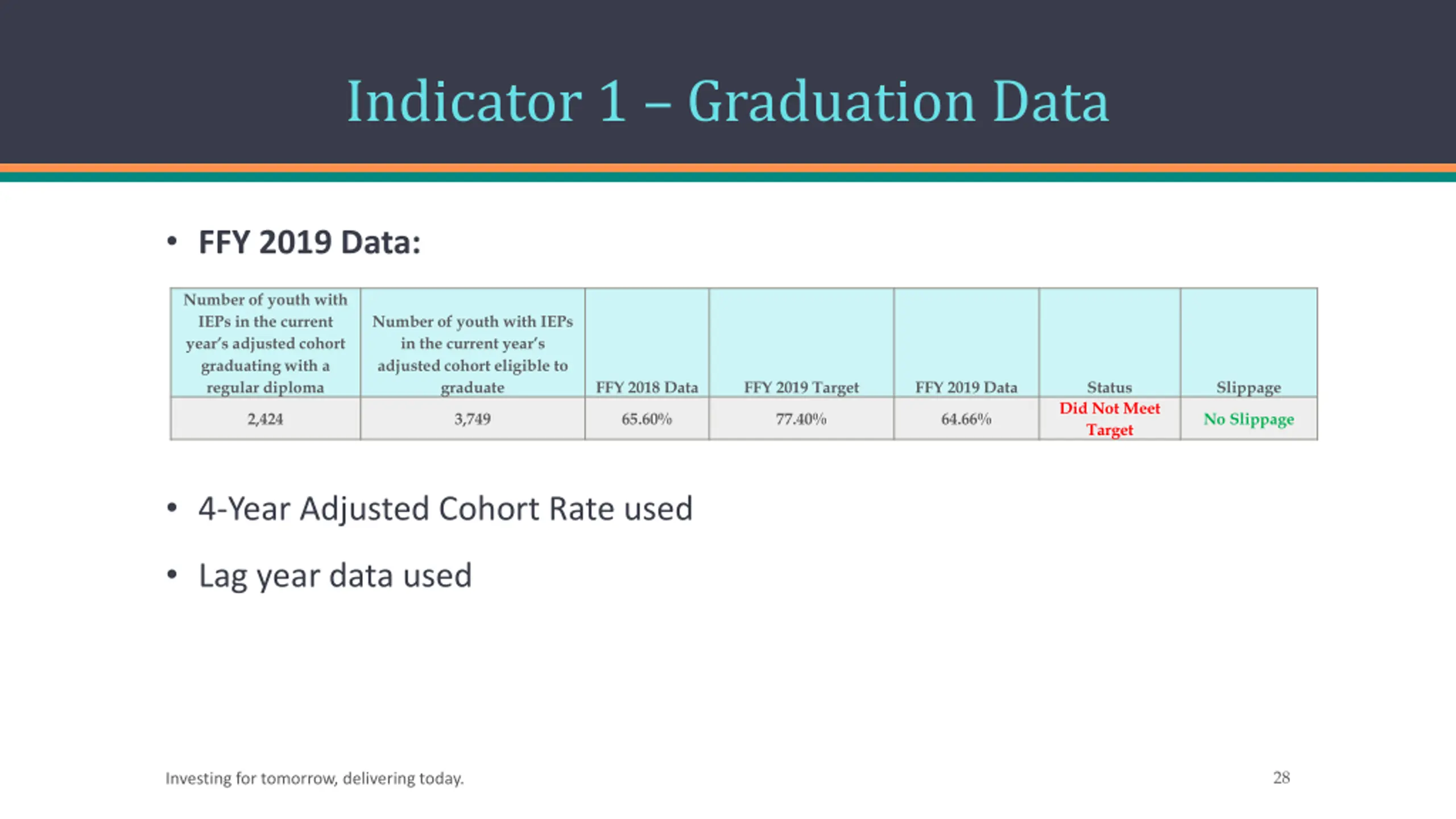 Indicator 1 – Graduation Data

• FFY 2019 Data:

| Number of youth with IEPs in the current year's adjusted cohort graduating with a regular diploma | Number of youth with IEPs in the current year's adjusted cohort eligible to graduate | FFY 2018 Data | FFY 2019 Target | FFY 2019 Data | Status | Slippage |
|---|---|---|---|---|---|---|
| 2,424 | 3,749 | 65.60% | 77.40% | 64.66% | Did Not Meet Target | No Slippage |

• 4-Year Adjusted Cohort Rate used

• Lag year data used

Investing for tomorrow, delivering today.

28